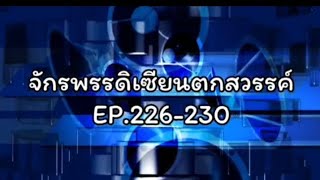 จักรพรรดิเซียนตกสวรรค์
EP.226-230